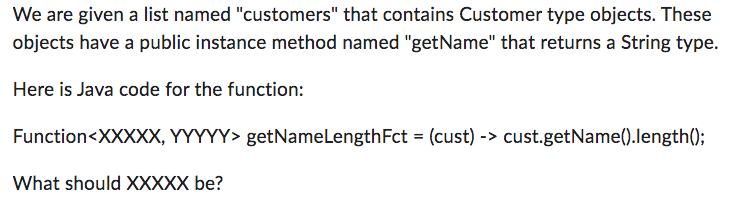 We are given a list named "customers" that contains Customer type objects. These objects have a public instance method named "getName" that returns a String type.

Here is Java code for the function:

Function<XXXXX, YYYYY> getNameLengthFct = (cust) -> cust.getName().length();

What should XXXXX be?